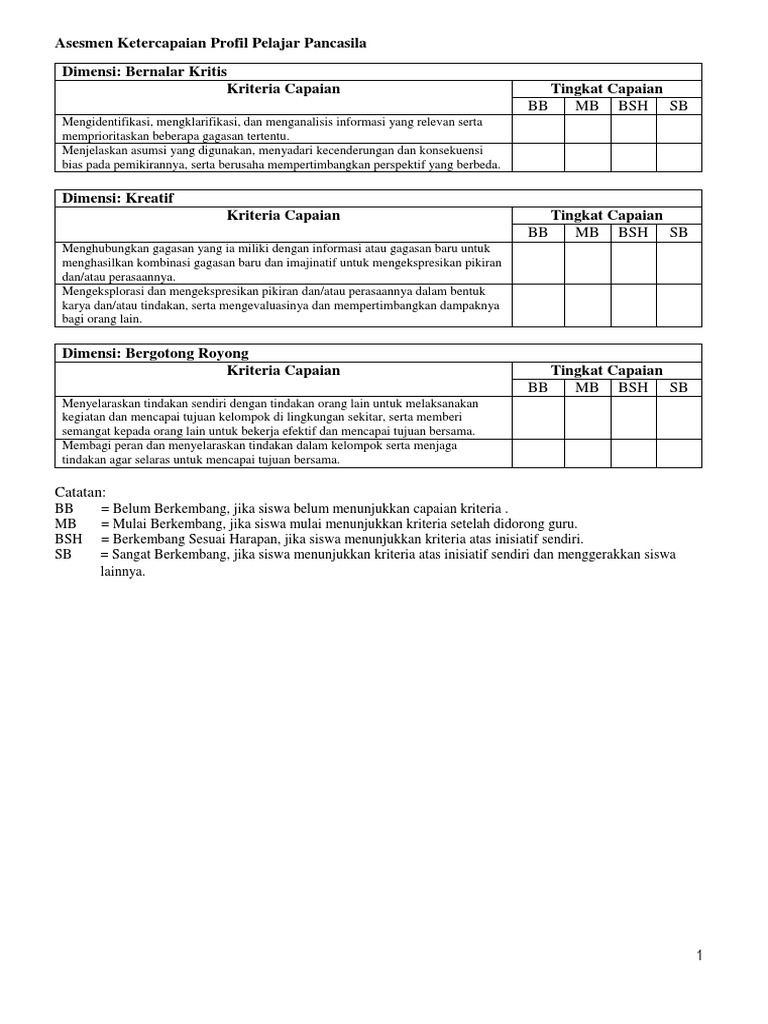 Asesmen Ketercapaian Profil Pelajar Pancasila

Dimensi: Bernalar Kritis

| Kriteria Capaian | Tingkat Capaian | | | |
|---|---|---|---|---|
| | BB | MB | BSH | SB |
| Mengidentifikasi, mengklarifikasi, dan menganalisis informasi yang relevan serta memprioritaskan beberapa gagasan tertentu. | | | | |
| Menjelaskan asumsi yang digunakan, menyadari kecenderungan dan konsekuensi bias pada pemikirannya, serta berusaha mempertimbangkan perspektif yang berbeda. | | | | |

Dimensi: Kreatif

| Kriteria Capaian | Tingkat Capaian | | | |
|---|---|---|---|---|
| | BB | MB | BSH | SB |
| Menghubungkan gagasan yang ia miliki dengan informasi atau gagasan baru untuk menghasilkan kombinasi gagasan baru dan imajinatif untuk mengekspresikan pikiran dan/atau perasaannya. | | | | |
| Mengeksplorasi dan mengekspresikan pikiran dan/atau perasaannya dalam bentuk karya dan/atau tindakan, serta mengevaluasinya dan mempertimbangkan dampaknya bagi orang lain. | | | | |

Dimensi: Bergotong Royong

| Kriteria Capaian | Tingkat Capaian | | | |
|---|---|---|---|---|
| | BB | MB | BSH | SB |
| Menyelaraskan tindakan sendiri dengan tindakan orang lain untuk melaksanakan kegiatan dan mencapai tujuan kelompok di lingkungan sekitar, serta memberi semangat kepada orang lain untuk bekerja efektif dan mencapai tujuan bersama. | | | | |
| Membagi peran dan menyelaraskan tindakan dalam kelompok serta menjaga tindakan agar selaras untuk mencapai tujuan bersama. | | | | |

Catatan:
BB = Belum Berkembang, jika siswa belum menunjukkan capaian kriteria .
MB = Mulai Berkembang, jika siswa mulai menunjukkan kriteria setelah didorong guru.
BSH = Berkembang Sesuai Harapan, jika siswa menunjukkan kriteria atas inisiatif sendiri.
SB = Sangat Berkembang, jika siswa menunjukkan kriteria atas inisiatif sendiri dan menggerakkan siswa lainnya.

1